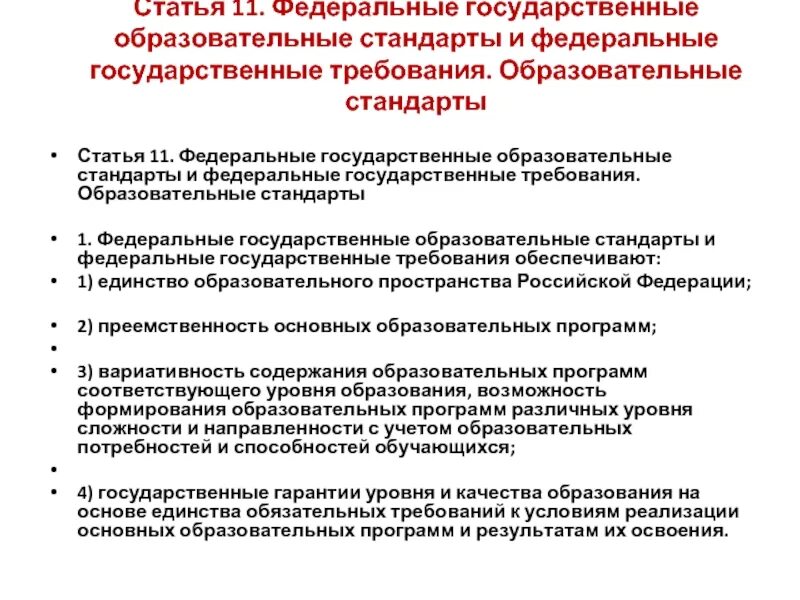 Статья 11. Федеральные государственные образовательные стандарты и федеральные государственные требования. Образовательные стандарты

• Статья 11. Федеральные государственные образовательные стандарты и федеральные государственные требования. Образовательные стандарты

• 1. Федеральные государственные образовательные стандарты и федеральные государственные требования обеспечивают:
• 1) единство образовательного пространства Российской Федерации;

• 2) преемственность основных образовательных программ;
•
• 3) вариативность содержания образовательных программ соответствующего уровня образования, возможность формирования образовательных программ различных уровня сложности и направленности с учетом образовательных потребностей и способностей обучающихся;
•
• 4) государственные гарантии уровня и качества образования на основе единства обязательных требований к условиям реализации основных образовательных программ и результатам их освоения.